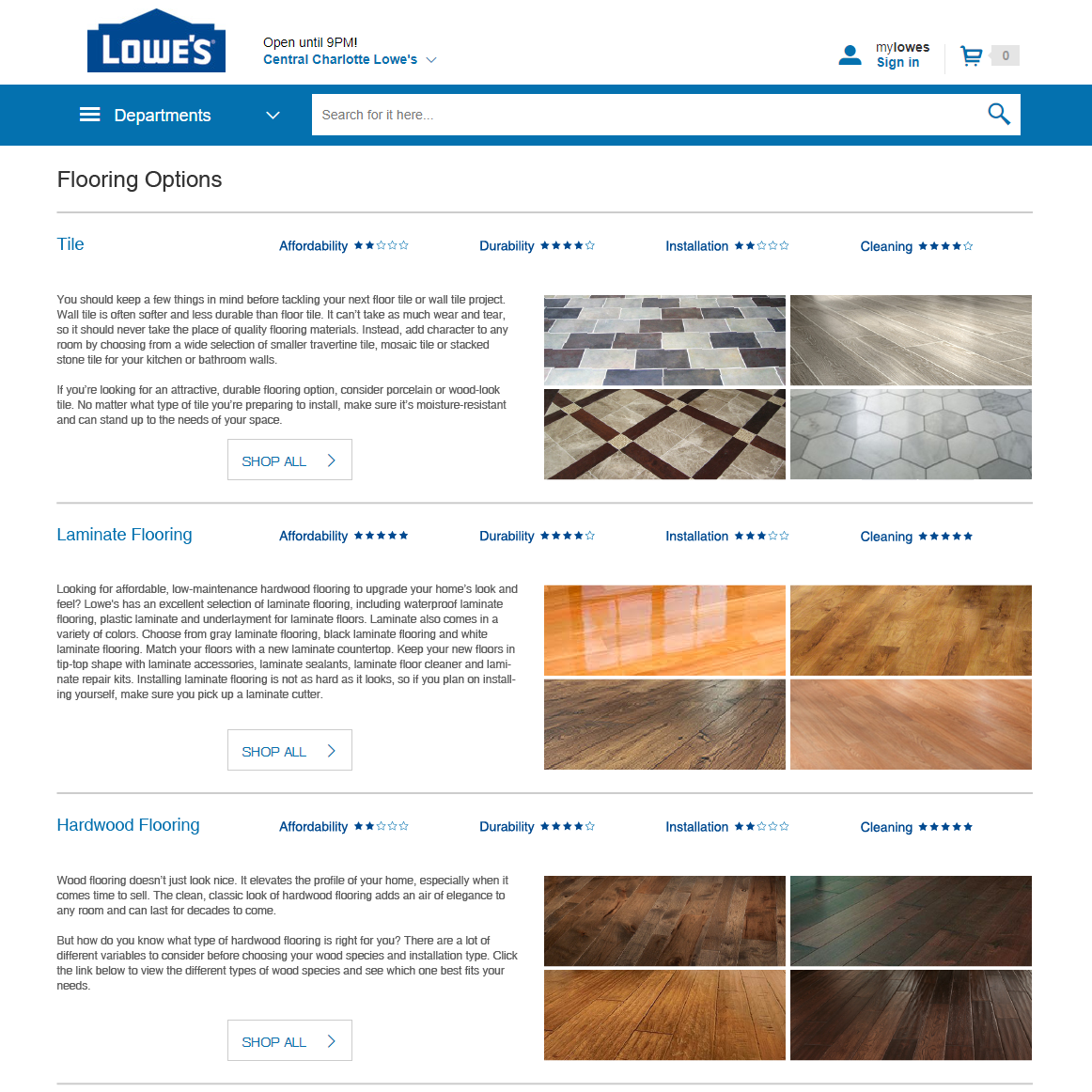 LOWE'S

Open until 9PM!
Central Charlotte Lowe's

mylowes
Sign in

0

Departments

Search for it here...

Flooring Options

Tile

Affordability ★★☆☆☆ Durability ★★★★☆ Installation ★★☆☆☆ Cleaning ★★★★☆

You should keep a few things in mind before tackling your next floor tile or wall tile project. Wall tile is often softer and less durable than floor tile. It can't take as much wear and tear, so it should never take the place of quality flooring materials. Instead, add character to any room by choosing from a wide selection of smaller travertine tile, mosaic tile or stacked stone tile for your kitchen or bathroom walls.

If you're looking for an attractive, durable flooring option, consider porcelain or wood-look tile. No matter what type of tile you're preparing to install, make sure it's moisture-resistant and can stand up to the needs of your space.

SHOP ALL

Laminate Flooring

Affordability ★★★★★ Durability ★★★★☆ Installation ★★★☆☆ Cleaning ★★★★★

Looking for affordable, low-maintenance hardwood flooring to upgrade your home's look and feel? Lowe's has an excellent selection of laminate flooring, including waterproof laminate flooring, plastic laminate and underlayment for laminate floors. Laminate also comes in a variety of colors. Choose from gray laminate flooring, black laminate flooring and white laminate flooring. Match your floors with a new laminate countertop. Keep your new floors in tip-top shape with laminate accessories, laminate sealants, laminate floor cleaner and laminate repair kits. Installing laminate flooring is not as hard as it looks, so if you plan on installing yourself, make sure you pick up a laminate cutter.

SHOP ALL

Hardwood Flooring

Affordability ★★☆☆☆ Durability ★★★★☆ Installation ★★☆☆☆ Cleaning ★★★★★

Wood flooring doesn't just look nice. It elevates the profile of your home, especially when it comes time to sell. The clean, classic look of hardwood flooring adds an air of elegance to any room and can last for decades to come.

But how do you know what type of hardwood flooring is right for you? There are a lot of different variables to consider before choosing your wood species and installation type. Click the link below to view the different types of wood species and see which one best fits your needs.

SHOP ALL